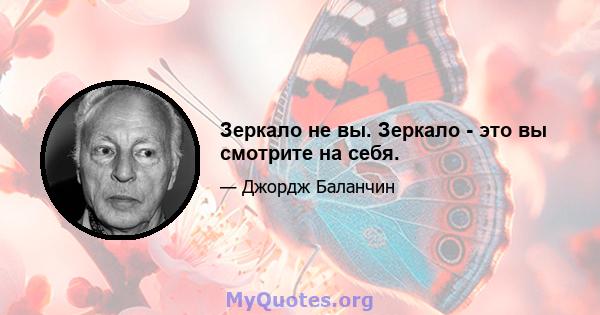 Зеркало не вы. Зеркало - это вы смотрите на себя.

— Джордж Баланчин

MyQuotes.org